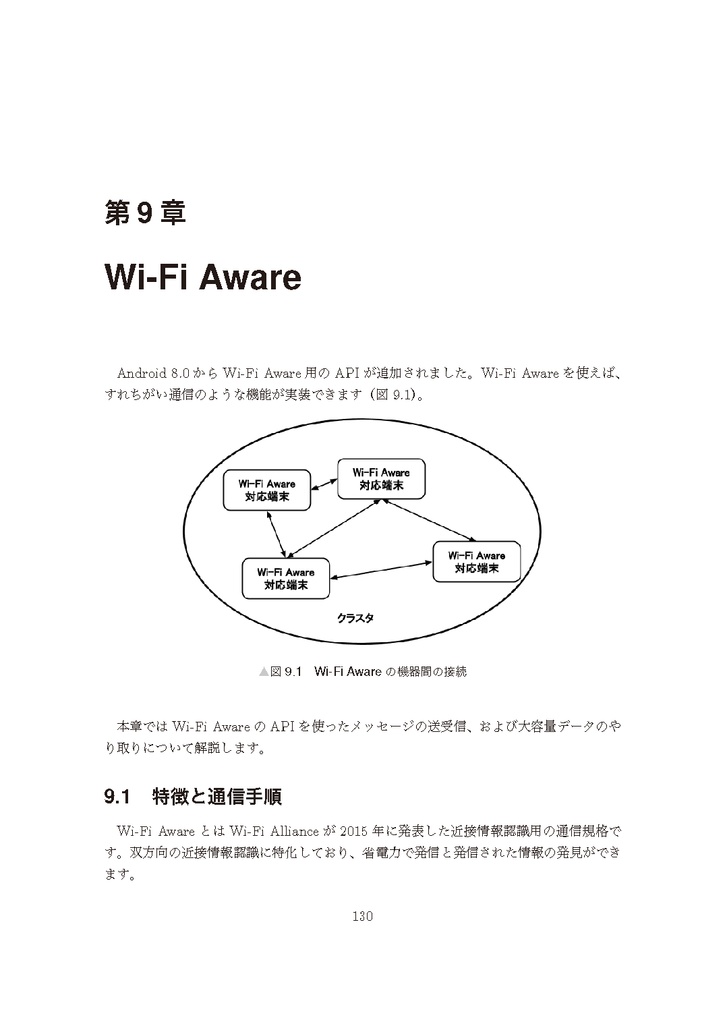 第 9 章

Wi-Fi Aware

Android 8.0 から Wi-Fi Aware 用の API が追加されました。Wi-Fi Aware を使えば、すれちがい通信のような機能が実装できます（図 9.1）。

Wi-Fi Aware
対応端末

Wi-Fi Aware
対応端末

Wi-Fi Aware
対応端末

Wi-Fi Aware
対応端末

クラスタ

▲図 9.1　Wi-Fi Aware の機器間の接続

本章では Wi-Fi Aware の API を使ったメッセージの送受信、および大容量データのやり取りについて解説します。

9.1　特徴と通信手順

Wi-Fi Aware とは Wi-Fi Alliance が 2015 年に発表した近接情報認識用の通信規格です。双方向の近接情報認識に特化しており、省電力で発信と発信された情報の発見ができます。

130